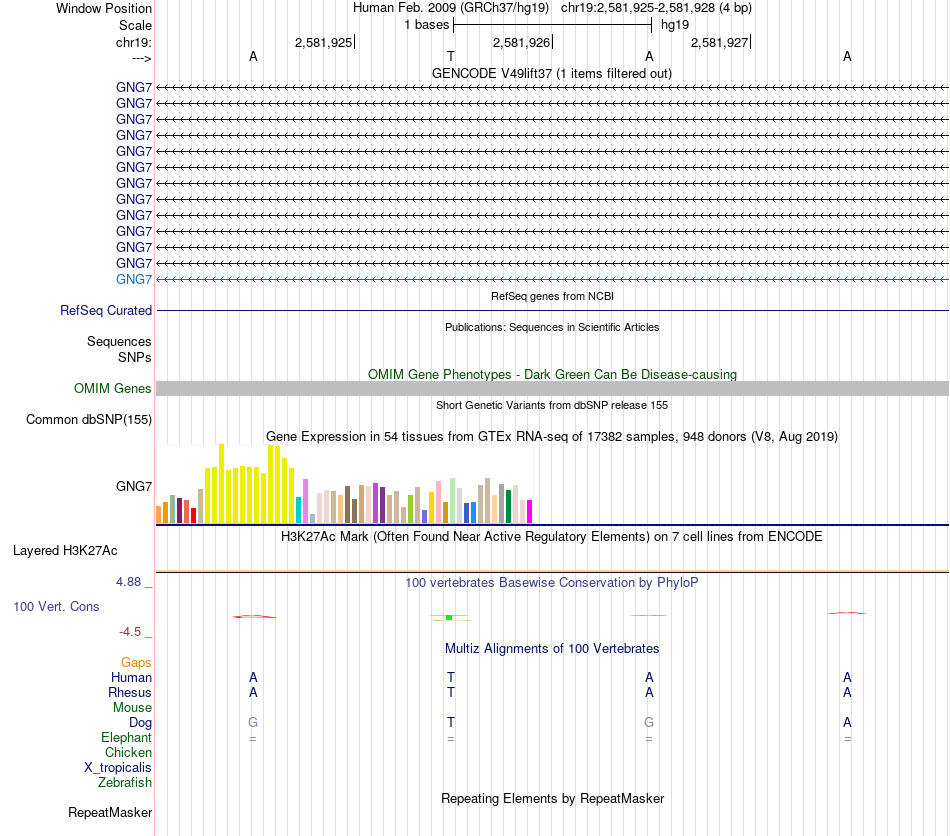 Window Position	Human Feb. 2009 (GRCh37/hg19) chr19:2,581,925-2,581,928 (4 bp)
Scale	1 bases	hg19
chr19:	2,581,925	2,581,926	2,581,927
--->	A	T	A	A

GENCODE V49lift37 (1 items filtered out)

GNG7
GNG7
GNG7
GNG7
GNG7
GNG7
GNG7
GNG7
GNG7
GNG7
GNG7
GNG7
GNG7

RefSeq genes from NCBI
RefSeq Curated

Publications: Sequences in Scientific Articles
Sequences
SNPs

OMIM Gene Phenotypes - Dark Green Can Be Disease-causing
OMIM Genes

Short Genetic Variants from dbSNP release 155
Common dbSNP(155)

Gene Expression in 54 tissues from GTEx RNA-seq of 17382 samples, 948 donors (V8, Aug 2019)
GNG7

H3K27Ac Mark (Often Found Near Active Regulatory Elements) on 7 cell lines from ENCODE
Layered H3K27Ac

4.88 _
100 vertebrates Basewise Conservation by PhyloP
100 Vert. Cons
-4.5 _

Multiz Alignments of 100 Vertebrates
Gaps
Human	A	T	A	A
Rhesus	A	T	A	A
Mouse
Dog	G	T	G	A
Elephant	=	=	=	=
Chicken
X_tropicalis
Zebrafish

Repeating Elements by RepeatMasker
RepeatMasker